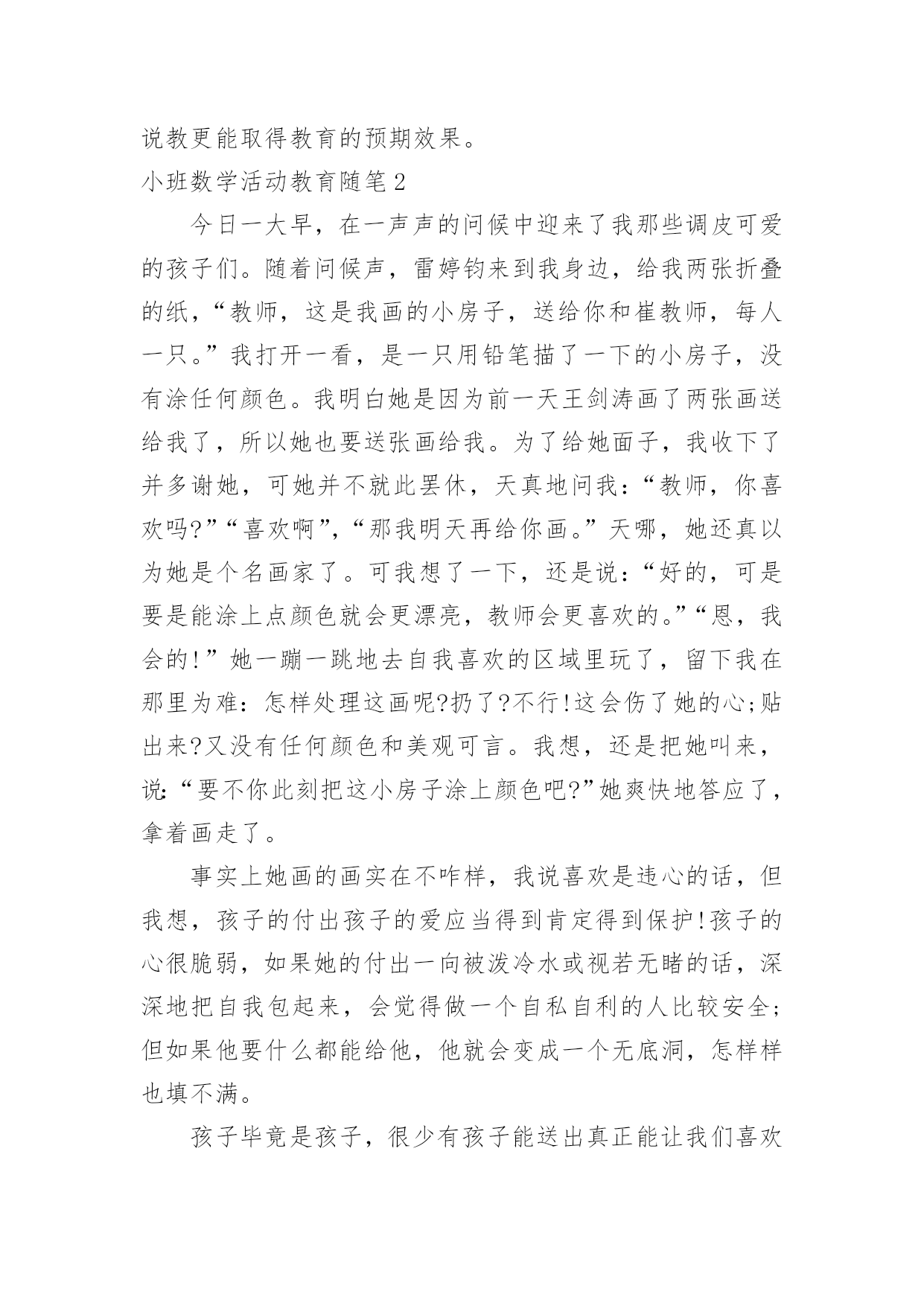 说教更能取得教育的预期效果。

小班数学活动教育随笔2

今日一大早，在一声声的问候中迎来了我那些调皮可爱的孩子们。随着问候声，雷婷钧来到我身边，给我两张折叠的纸，“教师，这是我画的小房子，送给你和崔教师，每人一只。”我打开一看，是一只用铅笔描了一下的小房子，没有涂任何颜色。我明白她是因为前一天王剑涛画了两张画送给我了，所以她也要送张画给我。为了给她面子，我收下了并多谢她，可她并不就此罢休，天真地问我：“教师，你喜欢吗?”“喜欢啊”，“那我明天再给你画。”天哪，她还真以为她是个名画家了。可我想了一下，还是说：“好的，可是要是能涂上点颜色就会更漂亮，教师会更喜欢的。”“恩，我会的!”她一蹦一跳地去自我喜欢的区域里玩了，留下我在那里为难：怎样处理这画呢?扔了?不行!这会伤了她的心;贴出来?又没有任何颜色和美观可言。我想，还是把她叫来，说:“要不你此刻把这小房子涂上颜色吧?”她爽快地答应了，拿着画走了。

事实上她画的画实在不咋样，我说喜欢是违心的话，但我想，孩子的付出孩子的爱应当得到肯定得到保护!孩子的心很脆弱，如果她的付出一向被泼冷水或视若无睹的话，深深地把自我包起来，会觉得做一个自私自利的人比较安全;但如果他要什么都能给他，他就会变成一个无底洞，怎样样也填不满。

孩子毕竟是孩子，很少有孩子能送出真正能让我们喜欢